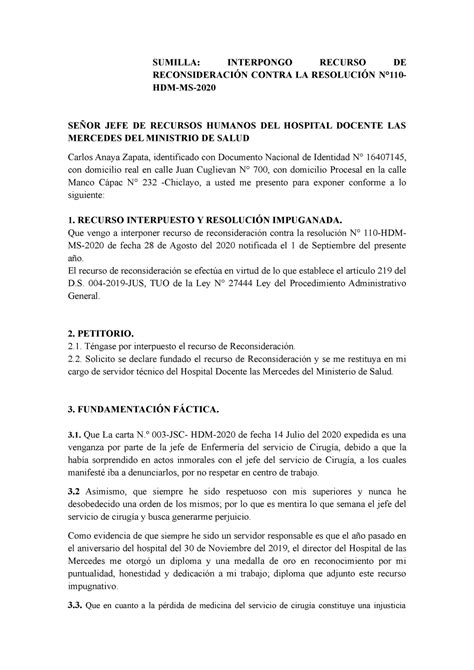 SUMILLA: INTERPONGO RECURSO DE RECONSIDERACIÓN CONTRA LA RESOLUCIÓN N°110-HDM-MS-2020

SEÑOR JEFE DE RECURSOS HUMANOS DEL HOSPITAL DOCENTE LAS MERCEDES DEL MINISTRIO DE SALUD

Carlos Anaya Zapata, identificado con Documento Nacional de Identidad N° 16407145, con domicilio real en calle Juan Cuglievan N° 700, con domicilio Procesal en la calle Manco Cápac N° 232 -Chiclayo, a usted me presento para exponer conforme a lo siguiente:

1. RECURSO INTERPUESTO Y RESOLUCIÓN IMPUGANADA.
Que vengo a interponer recurso de reconsideración contra la resolución N° 110-HDM-MS-2020 de fecha 28 de Agosto del 2020 notificada el 1 de Septiembre del presente año.
El recurso de reconsideración se efectúa en virtud de lo que establece el artículo 219 del D.S. 004-2019-JUS, TUO de la Ley N° 27444 Ley del Procedimiento Administrativo General.

2. PETITORIO.
2.1. Téngase por interpuesto el recurso de Reconsideración.
2.2. Solicito se declare fundado el recurso de Reconsideración y se me restituya en mi cargo de servidor técnico del Hospital Docente las Mercedes del Ministerio de Salud.

3. FUNDAMENTACIÓN FÁCTICA.

3.1. Que La carta N.º 003-JSC- HDM-2020 de fecha 14 Julio del 2020 expedida es una venganza por parte de la jefe de Enfermería del servicio de Cirugía, debido a que la había sorprendido en actos inmorales con el jefe del servicio de Cirugía, a los cuales manifesté iba a denunciarlos, por no respetar en centro de trabajo.

3.2 Asimismo, que siempre he sido respetuoso con mis superiores y nunca he desobedecido una orden de los mismos; por lo que es mentira lo que semana el jefe del servicio de cirugía y busca generarme perjuicio.

Como evidencia de que siempre he sido un servidor responsable es que el año pasado en el aniversario del hospital del 30 de Noviembre del 2019, el director del Hospital de las Mercedes me otorgó un diploma y una medalla de oro en reconocimiento por mi puntualidad, honestidad y dedicación a mi trabajo; diploma que adjunto este recurso impugnativo.

3.3. Que en cuanto a la pérdida de medicina del servicio de cirugía constituye una injusticia